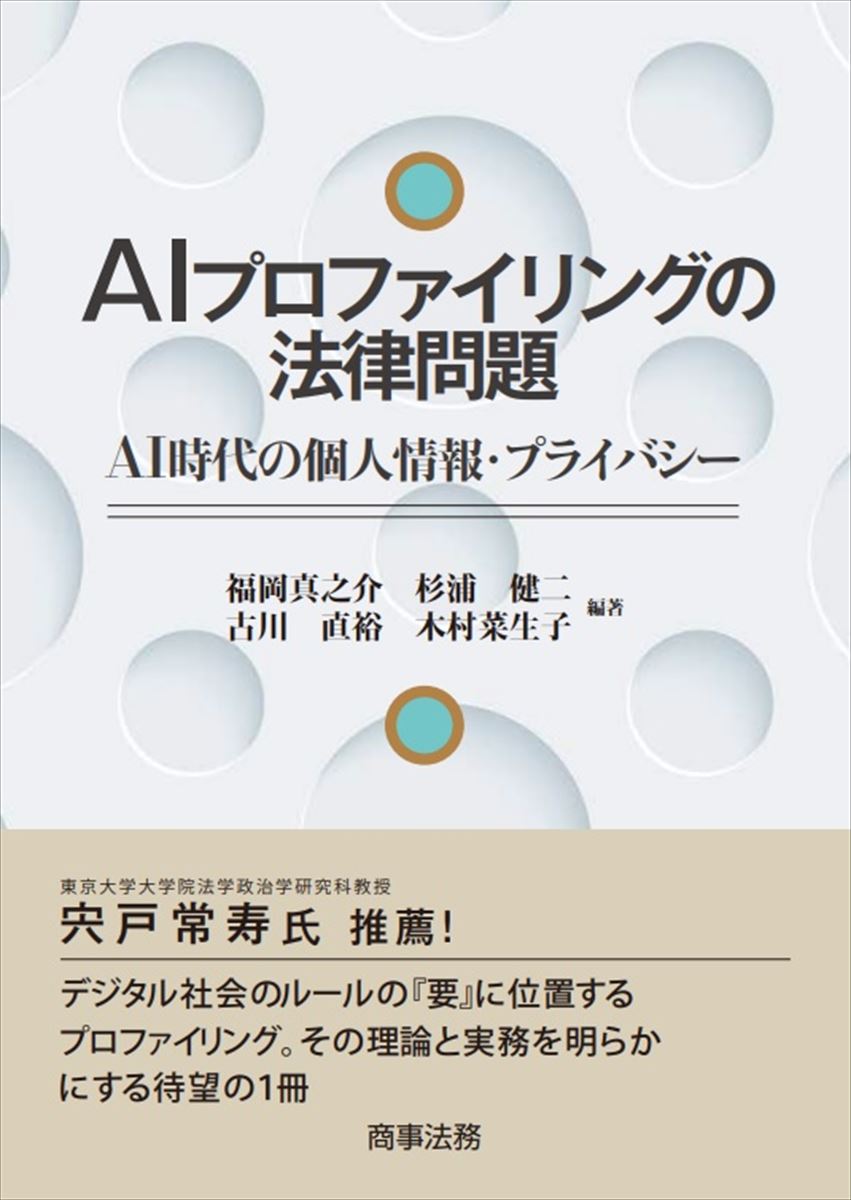 AIプロファイリングの法律問題

AI時代の個人情報・プライバシー

福岡真之介　杉浦　健二
古川　直裕　木村菜生子 編著

東京大学大学院法学政治学研究科教授
宍戸常寿氏 推薦!

デジタル社会のルールの『要』に位置するプロファイリング。その理論と実務を明らかにする待望の1冊

商事法務